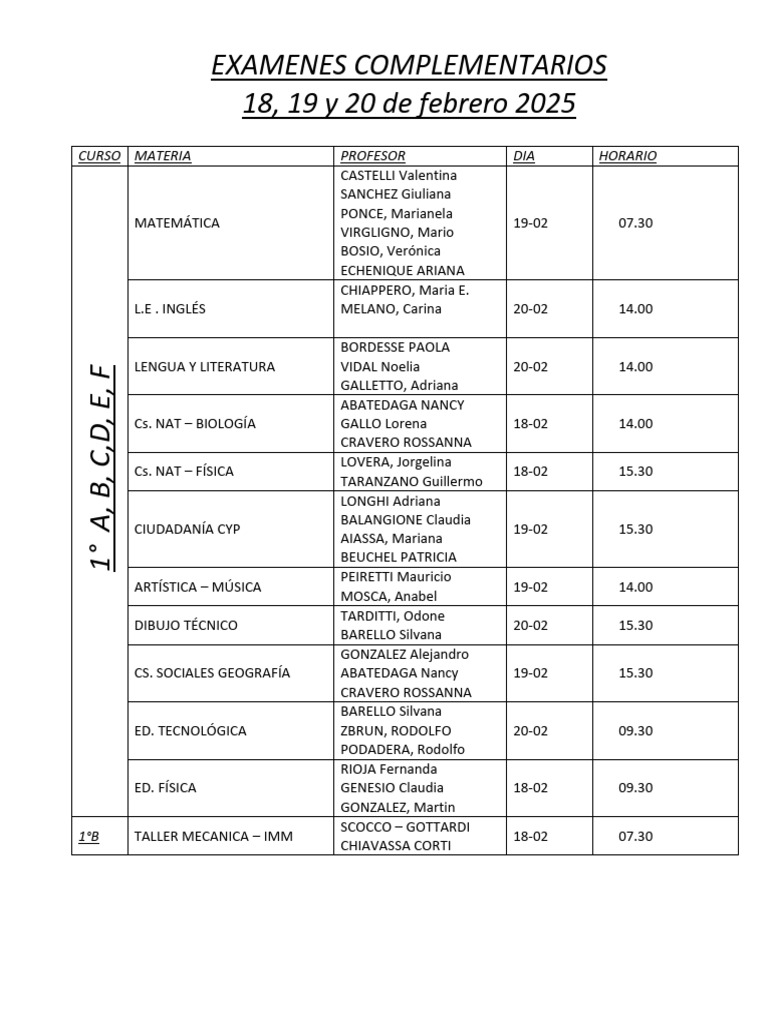 EXAMENES COMPLEMENTARIOS
18, 19 y 20 de febrero 2025

| CURSO | MATERIA | PROFESOR | DIA | HORARIO |
|---|---|---|---|---|
| 1° A, B, C,D, E, F | MATEMÁTICA | CASTELLI Valentina SANCHEZ Giuliana PONCE, Marianela VIRGLIGNO, Mario BOSIO, Verónica ECHENIQUE ARIANA | 19-02 | 07.30 |
| | L.E . INGLÉS | CHIAPPERO, Maria E. MELANO, Carina | 20-02 | 14.00 |
| | LENGUA Y LITERATURA | BORDESSE PAOLA VIDAL Noelia GALLETTO, Adriana | 20-02 | 14.00 |
| | Cs. NAT – BIOLOGÍA | ABATEDAGA NANCY GALLO Lorena CRAVERO ROSSANNA | 18-02 | 14.00 |
| | Cs. NAT – FÍSICA | LOVERA, Jorgelina TARANZANO Guillermo | 18-02 | 15.30 |
| | CIUDADANÍA CYP | LONGHI Adriana BALANGIONE Claudia AIASSA, Mariana BEUCHEL PATRICIA | 19-02 | 15.30 |
| | ARTÍSTICA – MÚSICA | PEIRETTI Mauricio MOSCA, Anabel | 19-02 | 14.00 |
| | DIBUJO TÉCNICO | TARDITTI, Odone BARELLO Silvana | 20-02 | 15.30 |
| | CS. SOCIALES GEOGRAFÍA | GONZALEZ Alejandro ABATEDAGA Nancy CRAVERO ROSSANNA | 19-02 | 15.30 |
| | ED. TECNOLÓGICA | BARELLO Silvana ZBRUN, RODOLFO PODADERA, Rodolfo | 20-02 | 09.30 |
| | ED. FÍSICA | RIOJA Fernanda GENESIO Claudia GONZALEZ, Martin | 18-02 | 09.30 |
| 1°B | TALLER MECANICA – IMM | SCOCCO – GOTTARDI CHIAVASSA CORTI | 18-02 | 07.30 |